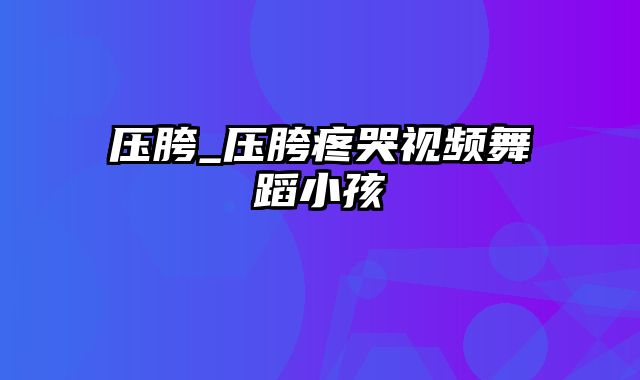 压胯_压胯疼哭视频舞蹈小孩